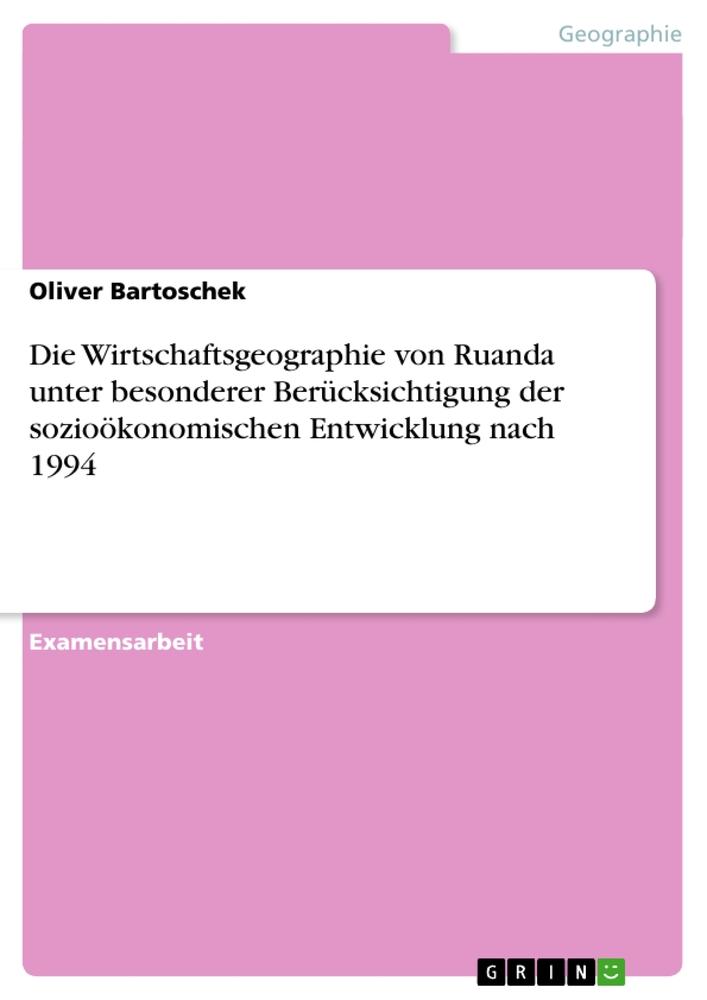 Geographie

Oliver Bartoschek

Die Wirtschaftsgeographie von Ruanda unter besonderer Berücksichtigung der sozioökonomischen Entwicklung nach 1994

Examensarbeit

GRIN